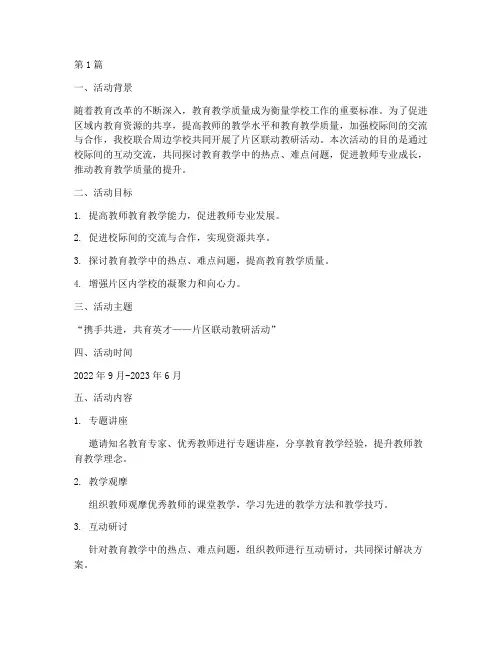 第1篇

一、活动背景

随着教育改革的不断深入，教育教学质量成为衡量学校工作的重要标准。为了促进区域内教育资源的共享，提高教师的教学水平和教育教学质量，加强校际间的交流与合作，我校联合周边学校共同开展了片区联动教研活动。本次活动的目的是通过校际间的互动交流，共同探讨教育教学中的热点、难点问题，促进教师专业成长，推动教育教学质量的提升。

二、活动目标

1. 提高教师教育教学能力，促进教师专业发展。

2. 促进校际间的交流与合作，实现资源共享。

3. 探讨教育教学中的热点、难点问题，提高教育教学质量。

4. 增强片区内学校的凝聚力和向心力。

三、活动主题

“携手共进，共育英才——片区联动教研活动”

四、活动时间

2022年9月-2023年6月

五、活动内容

1. 专题讲座

邀请知名教育专家、优秀教师进行专题讲座，分享教育教学经验，提升教师教育教学理念。

2. 教学观摩

组织教师观摩优秀教师的课堂教学，学习先进的教学方法和教学技巧。

3. 互动研讨

针对教育教学中的热点、难点问题，组织教师进行互动研讨，共同探讨解决方案。